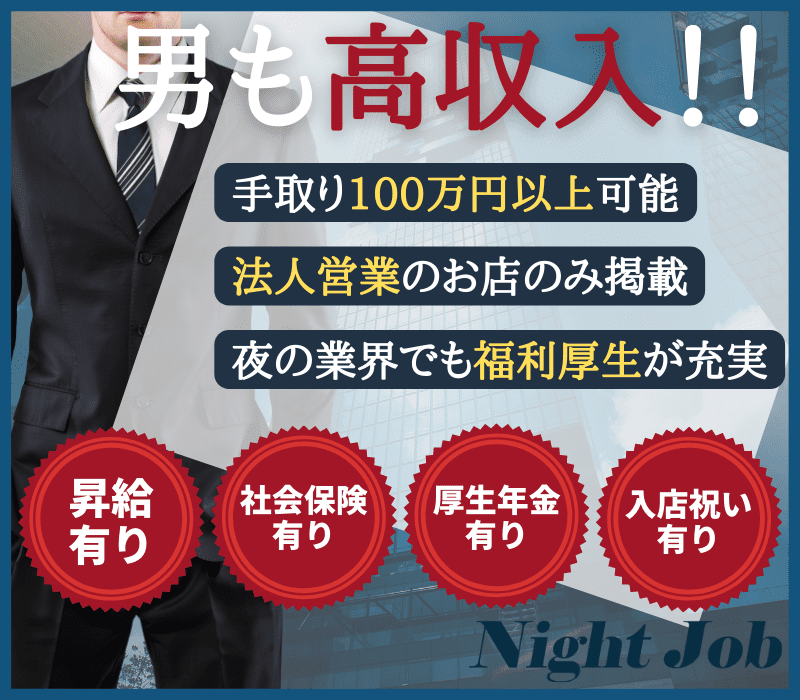 男も高収入!!

手取り100万円以上可能

法人営業のお店のみ掲載

夜の業界でも福利厚生が充実

昇給有り

社会保険有り

厚生年金有り

入店祝い有り

Night Job